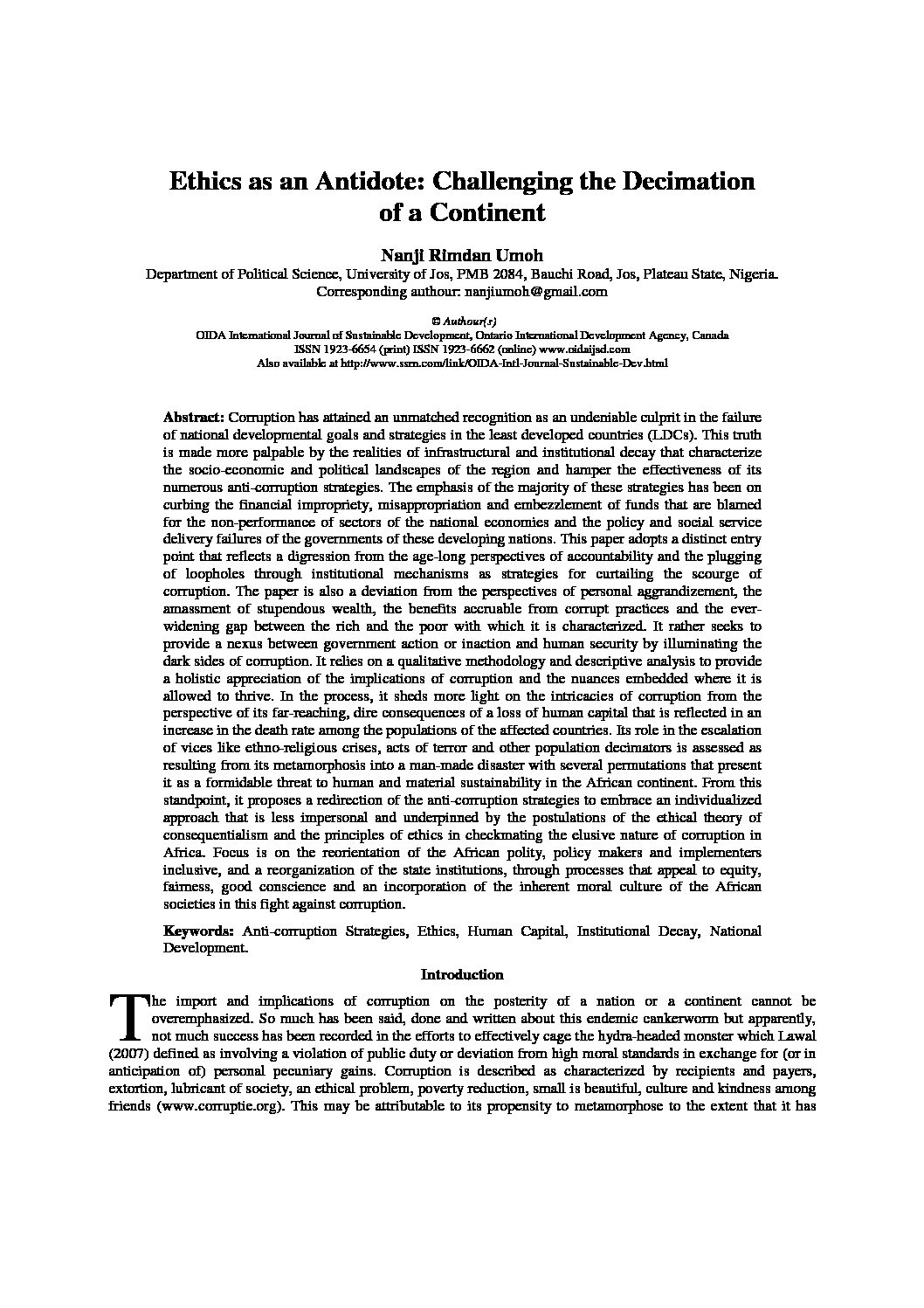 Ethics as an Antidote: Challenging the Decimation of a Continent

Nanji Rimdan Umoh

Department of Political Science, University of Jos, PMB 2084, Bauchi Road, Jos, Plateau State, Nigeria.
Corresponding authour: nanjiumoh@gmail.com

© Authour(s)
OIDA International Journal of Sustainable Development, Ontario International Development Agency, Canada
ISSN 1923-6654 (print) ISSN 1923-6662 (online) www.oidaijsd.com
Also available at http://www.ssrn.com/link/OIDA-Intl-Journal-Sustainable-Dev.html

Abstract: Corruption has attained an unmatched recognition as an undeniable culprit in the failure of national developmental goals and strategies in the least developed countries (LDCs). This truth is made more palpable by the realities of infrastructural and institutional decay that characterize the socio-economic and political landscapes of the region and hamper the effectiveness of its numerous anti-corruption strategies. The emphasis of the majority of these strategies has been on curbing the financial impropriety, misappropriation and embezzlement of funds that are blamed for the non-performance of sectors of the national economies and the policy and social service delivery failures of the governments of these developing nations. This paper adopts a distinct entry point that reflects a digression from the age-long perspectives of accountability and the plugging of loopholes through institutional mechanisms as strategies for curtailing the scourge of corruption. The paper is also a deviation from the perspectives of personal aggrandizement, the amassment of stupendous wealth, the benefits accruable from corrupt practices and the ever-widening gap between the rich and the poor with which it is characterized. It rather seeks to provide a nexus between government action or inaction and human security by illuminating the dark sides of corruption. It relies on a qualitative methodology and descriptive analysis to provide a holistic appreciation of the implications of corruption and the nuances embedded where it is allowed to thrive. In the process, it sheds more light on the intricacies of corruption from the perspective of its far-reaching, dire consequences of a loss of human capital that is reflected in an increase in the death rate among the populations of the affected countries. Its role in the escalation of vices like ethno-religious crises, acts of terror and other population decimators is assessed as resulting from its metamorphosis into a man-made disaster with several permutations that present it as a formidable threat to human and material sustainability in the African continent. From this standpoint, it proposes a redirection of the anti-corruption strategies to embrace an individualized approach that is less impersonal and underpinned by the postulations of the ethical theory of consequentialism and the principles of ethics in checkmating the elusive nature of corruption in Africa. Focus is on the reorientation of the African polity, policy makers and implementers inclusive, and a reorganization of the state institutions, through processes that appeal to equity, fairness, good conscience and an incorporation of the inherent moral culture of the African societies in this fight against corruption.

Keywords: Anti-corruption Strategies, Ethics, Human Capital, Institutional Decay, National Development.

Introduction

The import and implications of corruption on the posterity of a nation or a continent cannot be overemphasized. So much has been said, done and written about this endemic cankerworm but apparently, not much success has been recorded in the efforts to effectively cage the hydra-headed monster which Lawal (2007) defined as involving a violation of public duty or deviation from high moral standards in exchange for (or in anticipation of) personal pecuniary gains. Corruption is described as characterized by recipients and payers, extortion, lubricant of society, an ethical problem, poverty reduction, small is beautiful, culture and kindness among friends (www.corruptie.org). This may be attributable to its propensity to metamorphose to the extent that it has